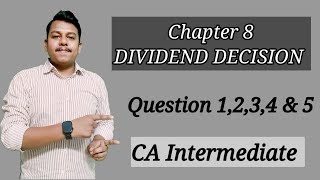 Chapter 8
DIVIDEND DECISION

Question 1,2,3,4 & 5

CA Intermediate